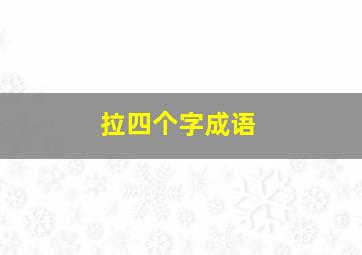 拉四个字成语